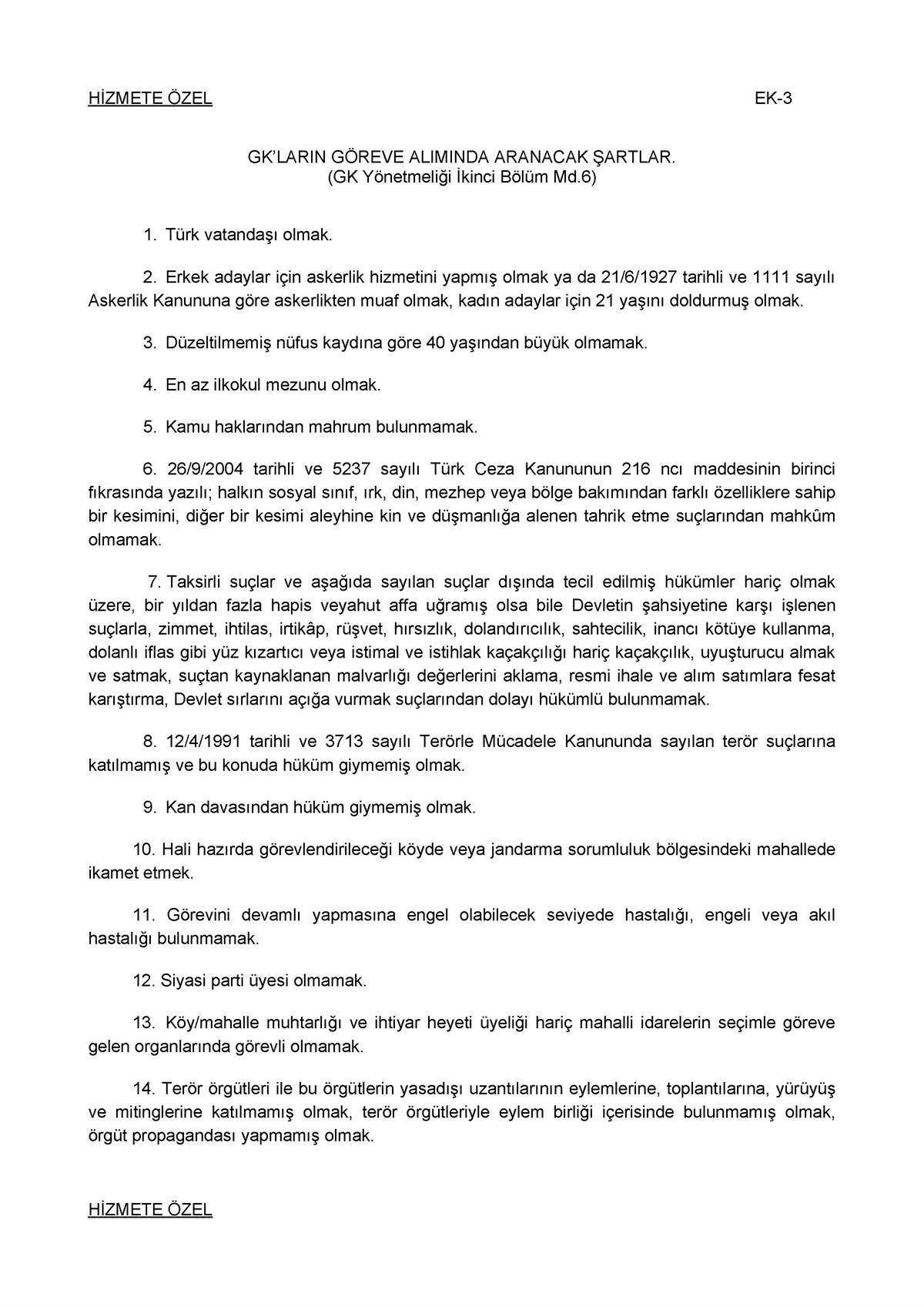 HİZMETE ÖZEL EK-3

GK'LARIN GÖREVE ALIMINDA ARANACAK ŞARTLAR.
(GK Yönetmeliği İkinci Bölüm Md.6)

1. Türk vatandaşı olmak.

2. Erkek adaylar için askerlik hizmetini yapmış olmak ya da 21/6/1927 tarihli ve 1111 sayılı Askerlik Kanununa göre askerlikten muaf olmak, kadın adaylar için 21 yaşını doldurmuş olmak.

3. Düzeltilmemiş nüfus kaydına göre 40 yaşından büyük olmamak.

4. En az ilkokul mezunu olmak.

5. Kamu haklarından mahrum bulunmamak.

6. 26/9/2004 tarihli ve 5237 sayılı Türk Ceza Kanununun 216 ncı maddesinin birinci fıkrasında yazılı; halkın sosyal sınıf, ırk, din, mezhep veya bölge bakımından farklı özelliklere sahip bir kesimini, diğer bir kesimi aleyhine kin ve düşmanlığa alenen tahrik etme suçlarından mahkûm olmamak.

7. Taksirli suçlar ve aşağıda sayılan suçlar dışında tecil edilmiş hükümler hariç olmak üzere, bir yıldan fazla hapis veyahut affa uğramış olsa bile Devletin şahsiyetine karşı işlenen suçlarla, zimmet, ihtilas, irtikâp, rüşvet, hırsızlık, dolandırıcılık, sahtecilik, inancı kötüye kullanma, dolanlı iflas gibi yüz kızartıcı veya istimal ve istihlak kaçakçılığı hariç kaçakçılık, uyuşturucu almak ve satmak, suçtan kaynaklanan malvarlığı değerlerini aklama, resmi ihale ve alım satımlara fesat karıştırma, Devlet sırlarını açığa vurmak suçlarından dolayı hükümlü bulunmamak.

8. 12/4/1991 tarihli ve 3713 sayılı Terörle Mücadele Kanununda sayılan terör suçlarına katılmamış ve bu konuda hüküm giymemiş olmak.

9. Kan davasından hüküm giymemiş olmak.

10. Hali hazırda görevlendirileceği köyde veya jandarma sorumluluk bölgesindeki mahallede ikamet etmek.

11. Görevini devamlı yapmasına engel olabilecek seviyede hastalığı, engeli veya akıl hastalığı bulunmamak.

12. Siyasi parti üyesi olmamak.

13. Köy/mahalle muhtarlığı ve ihtiyar heyeti üyeliği hariç mahalli idarelerin seçimle göreve gelen organlarında görevli olmamak.

14. Terör örgütleri ile bu örgütlerin yasadışı uzantılarının eylemlerine, toplantılarına, yürüyüş ve mitinglerine katılmamış olmak, terör örgütleriyle eylem birliği içerisinde bulunmamış olmak, örgüt propagandası yapmamış olmak.

HİZMETE ÖZEL